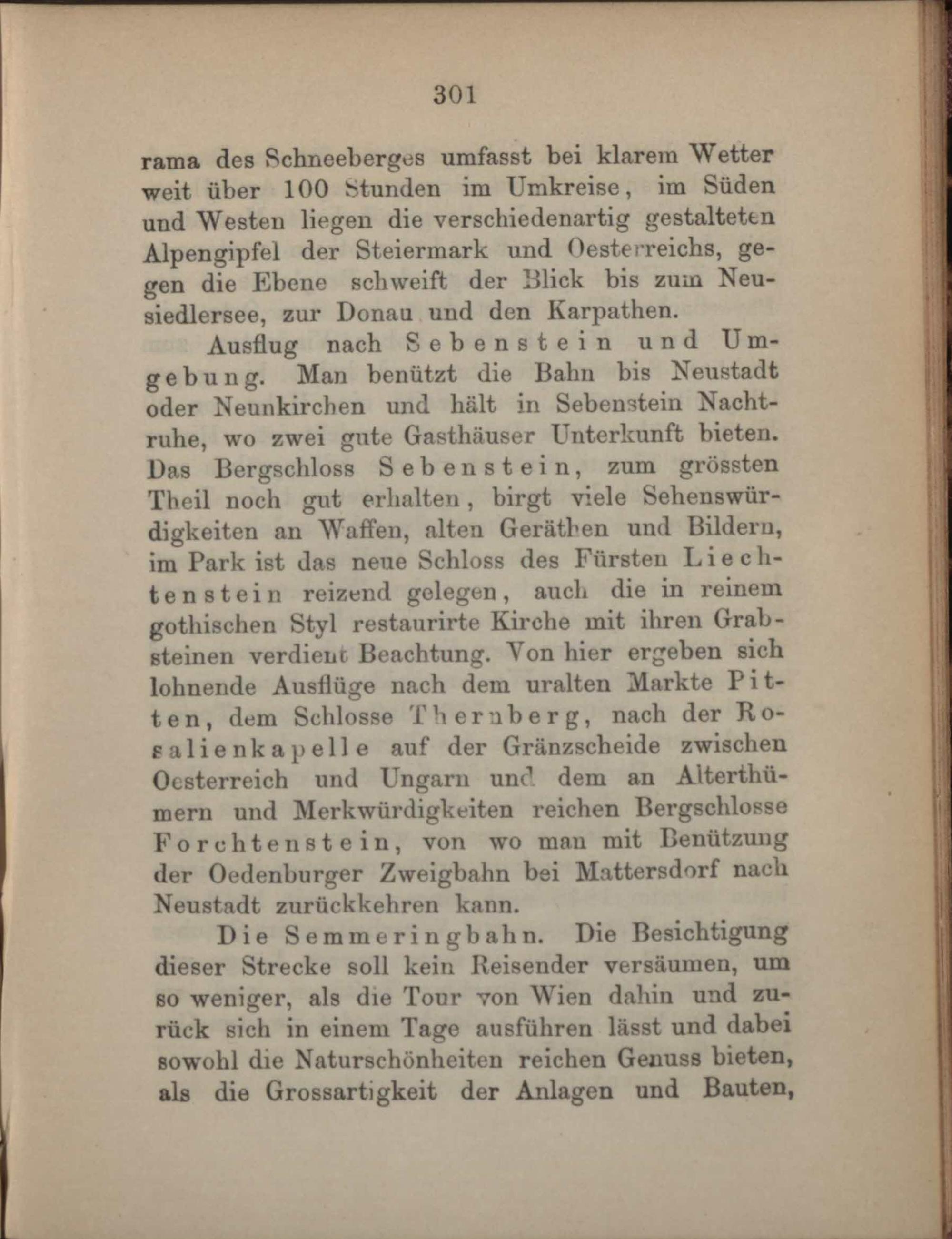 301

rama des Schneeberges umfasst bei klarem Wetter weit über 100 Stunden im Umkreise, im Süden und Westen liegen die verschiedenartig gestalteten Alpengipfel der Steiermark und Oesterreichs, gegen die Ebene schweift der Blick bis zum Neusiedlersee, zur Donau und den Karpathen.

Ausflug nach Sebenstein und Umgebung. Man benützt die Bahn bis Neustadt oder Neunkirchen und hält in Sebenstein Nachtruhe, wo zwei gute Gasthäuser Unterkunft bieten. Das Bergschloss Sebenstein, zum grössten Theil noch gut erhalten, birgt viele Sehenswürdigkeiten an Waffen, alten Geräthen und Bildern, im Park ist das neue Schloss des Fürsten Liechtenstein reizend gelegen, auch die in reinem gothischen Styl restaurirte Kirche mit ihren Grabsteinen verdient Beachtung. Von hier ergeben sich lohnende Ausflüge nach dem uralten Markte Pitten, dem Schlosse Thernberg, nach der Rosalienkapelle auf der Gränzscheide zwischen Oesterreich und Ungarn und dem an Alterthümern und Merkwürdigkeiten reichen Bergschlosse Forchtenstein, von wo man mit Benützung der Oedenburger Zweigbahn bei Mattersdorf nach Neustadt zurückkehren kann.

Die Semmeringbahn. Die Besichtigung dieser Strecke soll kein Reisender versäumen, um so weniger, als die Tour von Wien dahin und zurück sich in einem Tage ausführen lässt und dabei sowohl die Naturschönheiten reichen Genuss bieten, als die Grossartigkeit der Anlagen und Bauten,